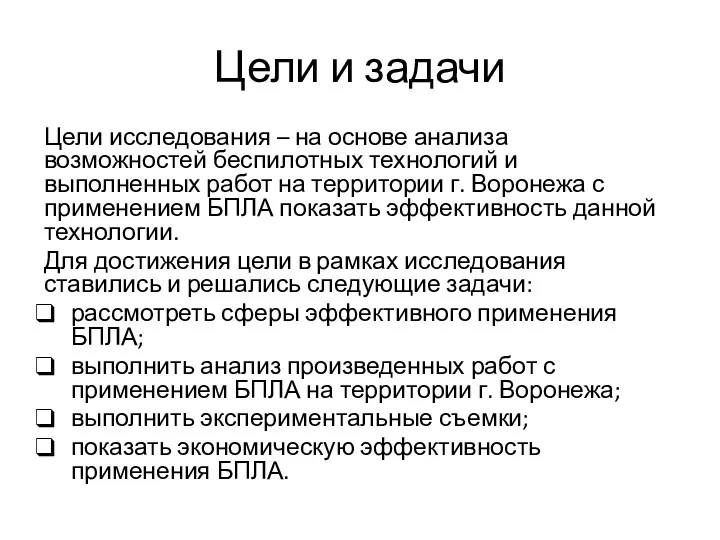 Цели и задачи

Цели исследования – на основе анализа возможностей беспилотных технологий и выполненных работ на территории г. Воронежа с применением БПЛА показать эффективность данной технологии.

Для достижения цели в рамках исследования ставились и решались следующие задачи:

❑ рассмотреть сферы эффективного применения БПЛА;
❑ выполнить анализ произведенных работ с применением БПЛА на территории г. Воронежа;
❑ выполнить экспериментальные съемки;
❑ показать экономическую эффективность применения БПЛА.